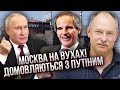 МОСКВА НА ВУХАХ!
ДОМОВЛЯЮТЬСЯ З ПУТІНИМ